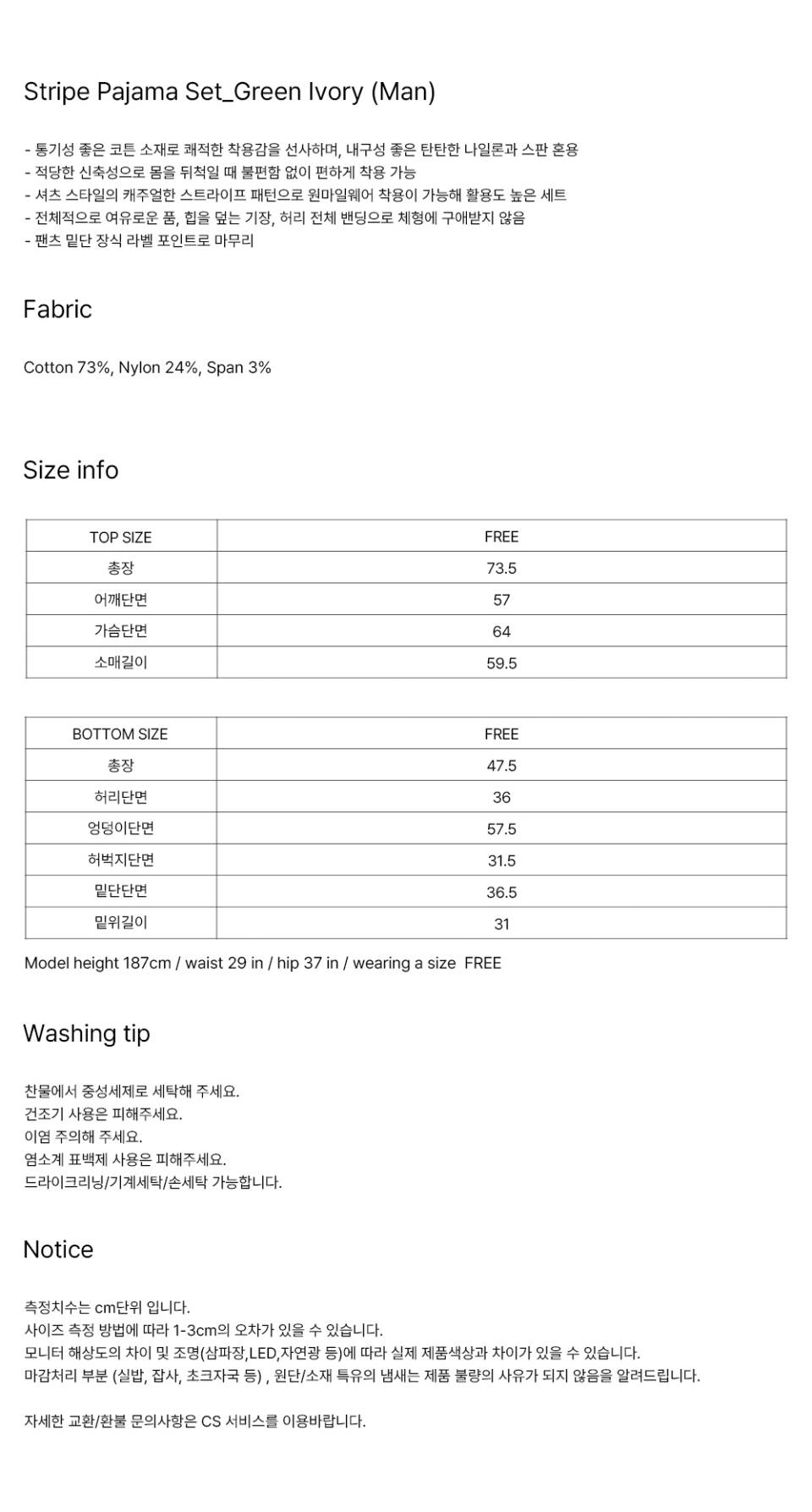 Stripe Pajama Set_Green Ivory (Man)

- 통기성 좋은 코튼 소재로 쾌적한 착용감을 선사하며, 내구성 좋은 탄탄한 나일론과 스판 혼용
- 적당한 신축성으로 몸을 뒤척일 때 불편함 없이 편하게 착용 가능
- 셔츠 스타일의 캐주얼한 스트라이프 패턴으로 원마일웨어 착용이 가능해 활용도 높은 세트
- 전체적으로 여유로운 품, 힙을 덮는 기장, 허리 전체 밴딩으로 체형에 구애받지 않음
- 팬츠 밑단 장식 라벨 포인트로 마무리

Fabric

Cotton 73%, Nylon 24%, Span 3%

Size info

| TOP SIZE | FREE |
|---|---|
| 총장 | 73.5 |
| 어깨단면 | 57 |
| 가슴단면 | 64 |
| 소매길이 | 59.5 |

| BOTTOM SIZE | FREE |
|---|---|
| 총장 | 47.5 |
| 허리단면 | 36 |
| 엉덩이단면 | 57.5 |
| 허벅지단면 | 31.5 |
| 밑단단면 | 36.5 |
| 밑위길이 | 31 |

Model height 187cm / waist 29 in / hip 37 in / wearing a size FREE

Washing tip

찬물에서 중성세제로 세탁해 주세요.
건조기 사용은 피해주세요.
이염 주의해 주세요.
염소계 표백제 사용은 피해주세요.
드라이크리닝/기계세탁/손세탁 가능합니다.

Notice

측정치수는 cm단위 입니다.
사이즈 측정 방법에 따라 1-3cm의 오차가 있을 수 있습니다.
모니터 해상도의 차이 및 조명(삼파장,LED,자연광 등)에 따라 실제 제품색상과 차이가 있을 수 있습니다.
마감처리 부분 (실밥, 잡사, 초크자국 등) , 원단/소재 특유의 냄새는 제품 불량의 사유가 되지 않음을 알려드립니다.

자세한 교환/환불 문의사항은 CS 서비스를 이용바랍니다.